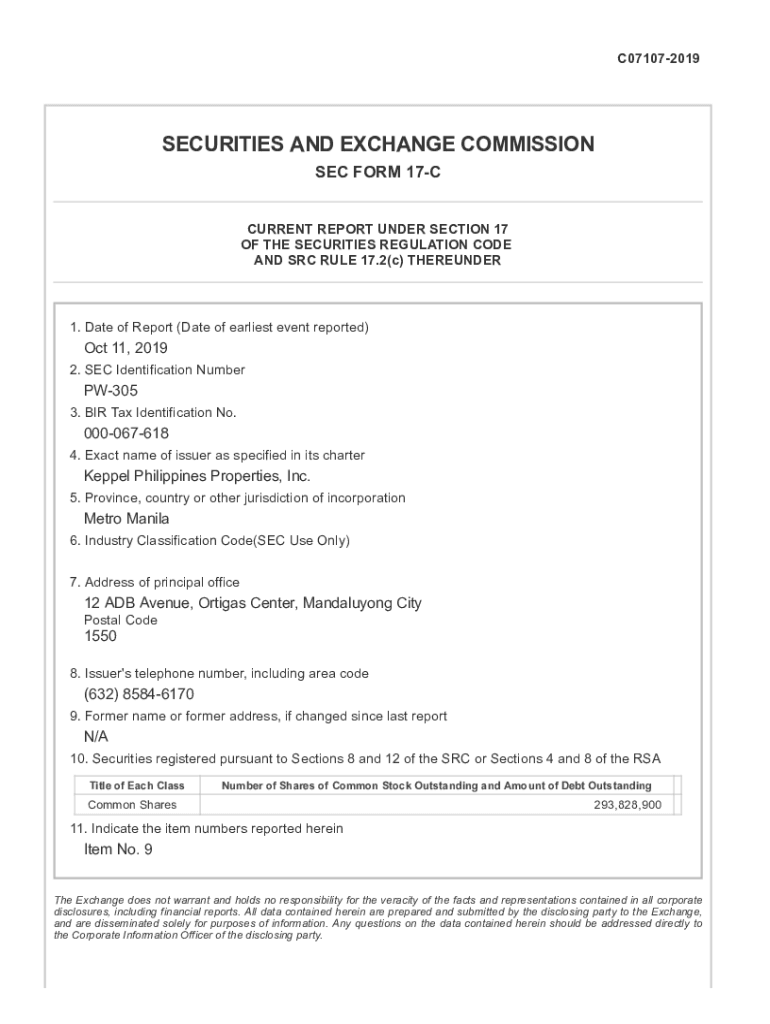 C07107-2019

SECURITIES AND EXCHANGE COMMISSION

SEC FORM 17-C

CURRENT REPORT UNDER SECTION 17
OF THE SECURITIES REGULATION CODE
AND SRC RULE 17.2(c) THEREUNDER

1. Date of Report (Date of earliest event reported)
Oct 11, 2019
2. SEC Identification Number
PW-305
3. BIR Tax Identification No.
000-067-618
4. Exact name of issuer as specified in its charter
Keppel Philippines Properties, Inc.
5. Province, country or other jurisdiction of incorporation
Metro Manila
6. Industry Classification Code(SEC Use Only)

7. Address of principal office
12 ADB Avenue, Ortigas Center, Mandaluyong City
Postal Code
1550
8. Issuer's telephone number, including area code
(632) 8584-6170
9. Former name or former address, if changed since last report
N/A
10. Securities registered pursuant to Sections 8 and 12 of the SRC or Sections 4 and 8 of the RSA

| Title of Each Class | Number of Shares of Common Stock Outstanding and Amount of Debt Outstanding |
|---|---|
| Common Shares | 293,828,900 |

11. Indicate the item numbers reported herein
Item No. 9

The Exchange does not warrant and holds no responsibility for the veracity of the facts and representations contained in all corporate disclosures, including financial reports. All data contained herein are prepared and submitted by the disclosing party to the Exchange, and are disseminated solely for purposes of information. Any questions on the data contained herein should be addressed directly to the Corporate Information Officer of the disclosing party.